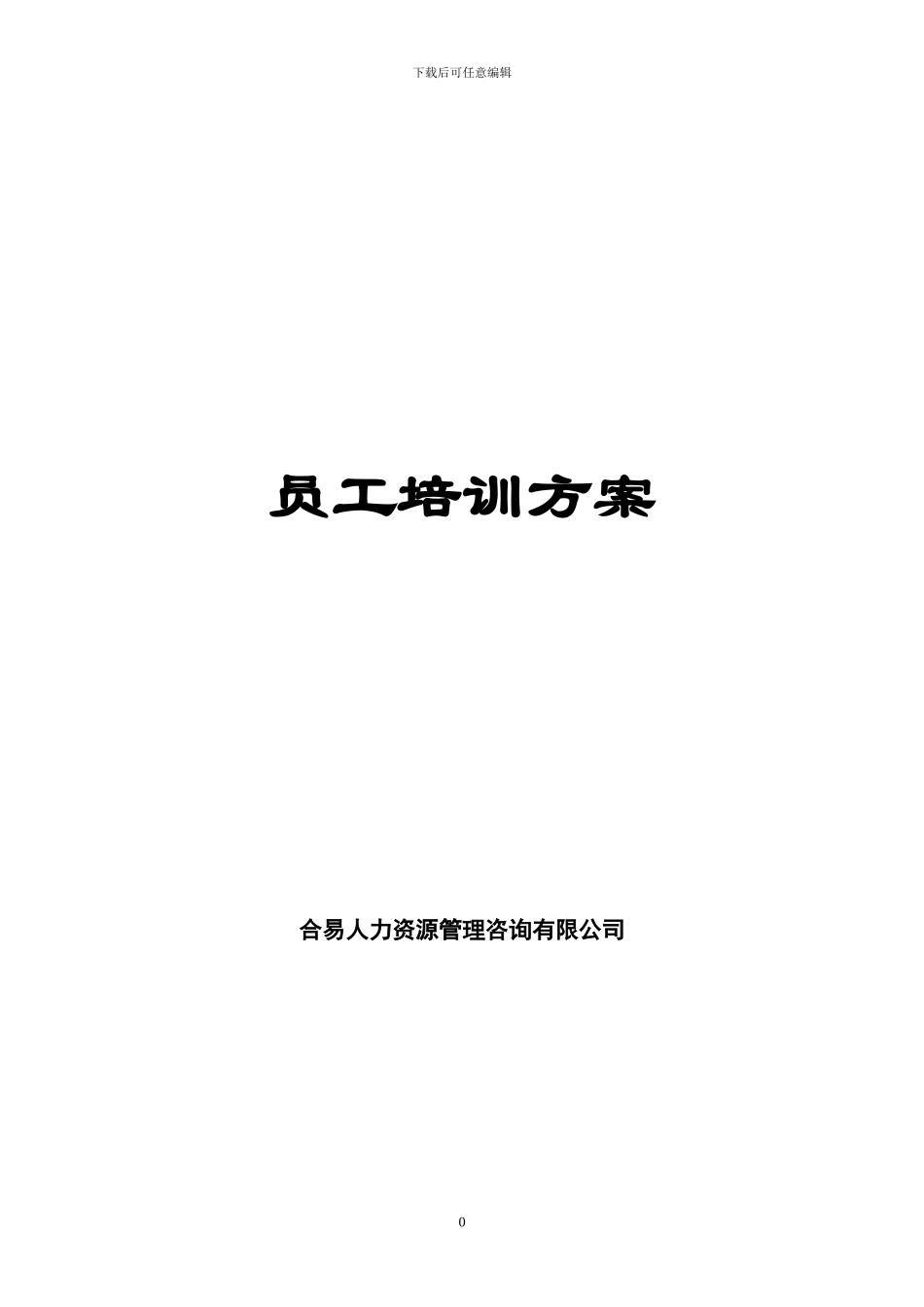 下载后可任意编辑

员工培训方案

合易人力资源管理咨询有限公司

0